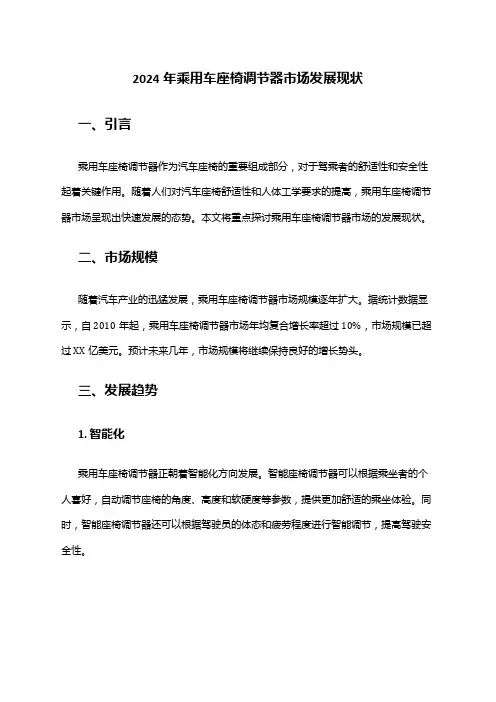 2024 年乘用车座椅调节器市场发展现状

一、引言

乘用车座椅调节器作为汽车座椅的重要组成部分，对于驾乘者的舒适性和安全性起着关键作用。随着人们对汽车座椅舒适性和人体工学要求的提高，乘用车座椅调节器市场呈现出快速发展的态势。本文将重点探讨乘用车座椅调节器市场的发展现状。

二、市场规模

随着汽车产业的迅猛发展，乘用车座椅调节器市场规模逐年扩大。据统计数据显示，自 2010 年起，乘用车座椅调节器市场年均复合增长率超过 10%，市场规模已超过 XX 亿美元。预计未来几年，市场规模将继续保持良好的增长势头。

三、发展趋势

1. 智能化

乘用车座椅调节器正朝着智能化方向发展。智能座椅调节器可以根据乘坐者的个人喜好，自动调节座椅的角度、高度和软硬度等参数，提供更加舒适的乘坐体验。同时，智能座椅调节器还可以根据驾驶员的体态和疲劳程度进行智能调节，提高驾驶安全性。